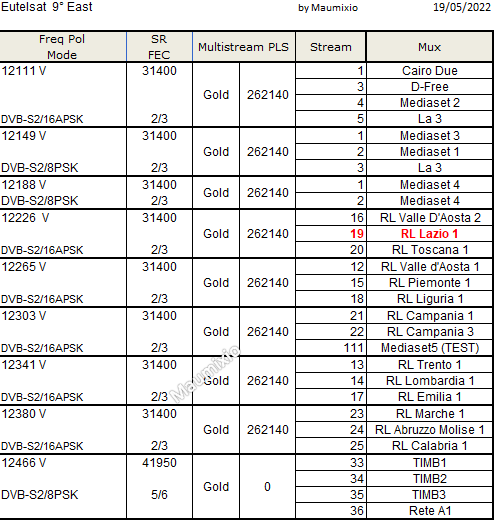 Eutelsat 9° East by Maumixio 19/05/2022

| Freq Pol Mode | SR FEC | Multistream PLS | | Stream | Mux |
|---|---|---|---|---|---|
| 12111 V DVB-S2/16APSK | 31400 2/3 | Gold | 262140 | 1 | Cairo Due |
| | | | | 3 | D-Free |
| | | | | 4 | Mediaset 2 |
| | | | | 5 | La 3 |
| 12149 V DVB-S2/8PSK | 31400 2/3 | Gold | 262140 | 1 | Mediaset 3 |
| | | | | 2 | Mediaset 1 |
| | | | | 3 | La 3 |
| 12188 V DVB-S2/8PSK | 31400 2/3 | Gold | 262140 | 1 | Mediaset 4 |
| | | | | 2 | Mediaset 4 |
| 12226 V DVB-S2/16APSK | 31400 2/3 | Gold | 262140 | 16 | RL Valle D'Aosta 2 |
| | | | | 19 | RL Lazio 1 |
| | | | | 20 | RL Toscana 1 |
| 12265 V DVB-S2/16APSK | 31400 2/3 | Gold | 262140 | 12 | RL Valle d'Aosta 1 |
| | | | | 15 | RL Piemonte 1 |
| | | | | 18 | RL Liguria 1 |
| 12303 V DVB-S2/16APSK | 31400 2/3 | Gold | 262140 | 21 | RL Campania 1 |
| | | | | 22 | RL Campania 3 |
| | | | | 111 | Mediaset5 (TEST) |
| 12341 V DVB-S2/16APSK | 31400 2/3 | Gold | 262140 | 13 | RL Trento 1 |
| | | | | 14 | RL Lombardia 1 |
| | | | | 17 | RL Emilia 1 |
| 12380 V DVB-S2/16APSK | 31400 2/3 | Gold | 262140 | 23 | RL Marche 1 |
| | | | | 24 | RL Abruzzo Molise 1 |
| | | | | 25 | RL Calabria 1 |
| 12466 V DVB-S2/8PSK | 41950 5/6 | Gold | 0 | 33 | TIMB1 |
| | | | | 34 | TIMB2 |
| | | | | 35 | TIMB3 |
| | | | | 36 | Rete A1 |

Maumixio